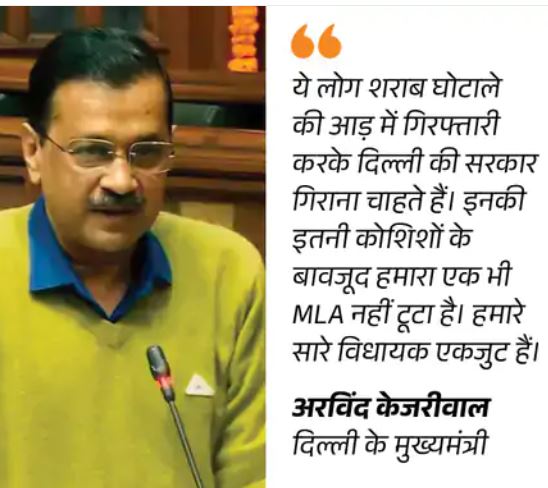 ये लोग शराब घोटाले की आड़ में गिरफ्तारी करके दिल्ली की सरकार गिराना चाहते हैं। इनकी इतनी कोशिशों के बावजूद हमारा एक भी MLA नहीं टूटा है। हमारे सारे विधायक एकजुट हैं।

अरविंद केजरीवाल
दिल्ली के मुख्यमंत्री